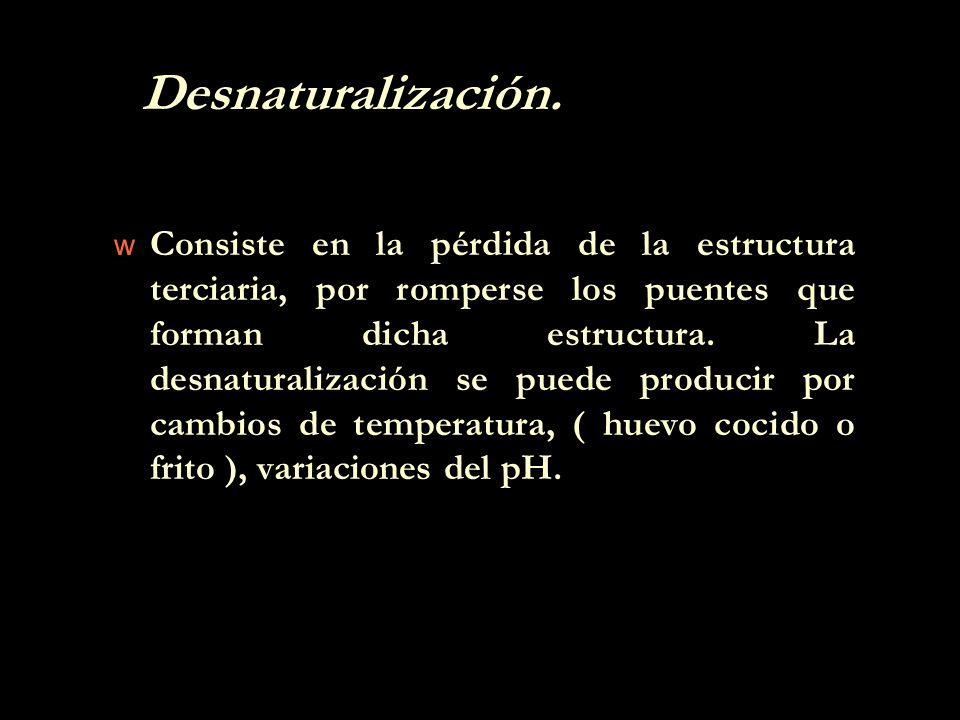 Desnaturalización.

w Consiste en la pérdida de la estructura terciaria, por romperse los puentes que forman dicha estructura. La desnaturalización se puede producir por cambios de temperatura, ( huevo cocido o frito ), variaciones del pH.